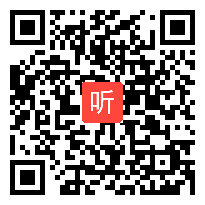 听